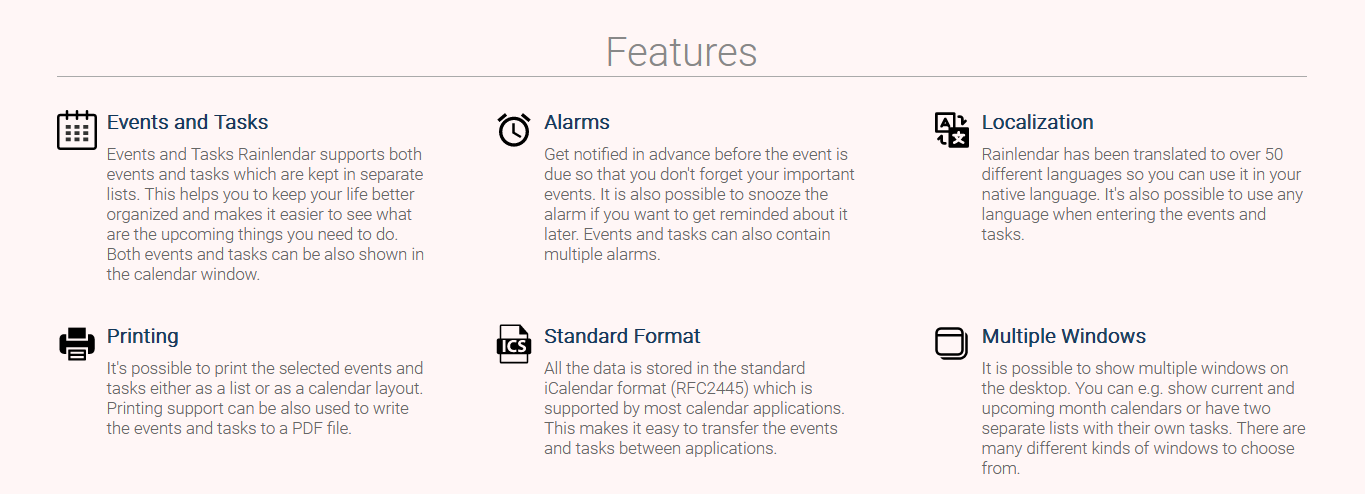 Features

Events and Tasks

Events and Tasks Rainlendar supports both events and tasks which are kept in separate lists. This helps you to keep your life better organized and makes it easier to see what are the upcoming things you need to do. Both events and tasks can be also shown in the calendar window.

Alarms

Get notified in advance before the event is due so that you don't forget your important events. It is also possible to snooze the alarm if you want to get reminded about it later. Events and tasks can also contain multiple alarms.

Localization

Rainlendar has been translated to over 50 different languages so you can use it in your native language. It's also possible to use any language when entering the events and tasks.

Printing

It's possible to print the selected events and tasks either as a list or as a calendar layout. Printing support can be also used to write the events and tasks to a PDF file.

ICS

Standard Format

All the data is stored in the standard iCalendar format (RFC2445) which is supported by most calendar applications. This makes it easy to transfer the events and tasks between applications.

Multiple Windows

It is possible to show multiple windows on the desktop. You can e.g. show current and upcoming month calendars or have two separate lists with their own tasks. There are many different kinds of windows to choose from.